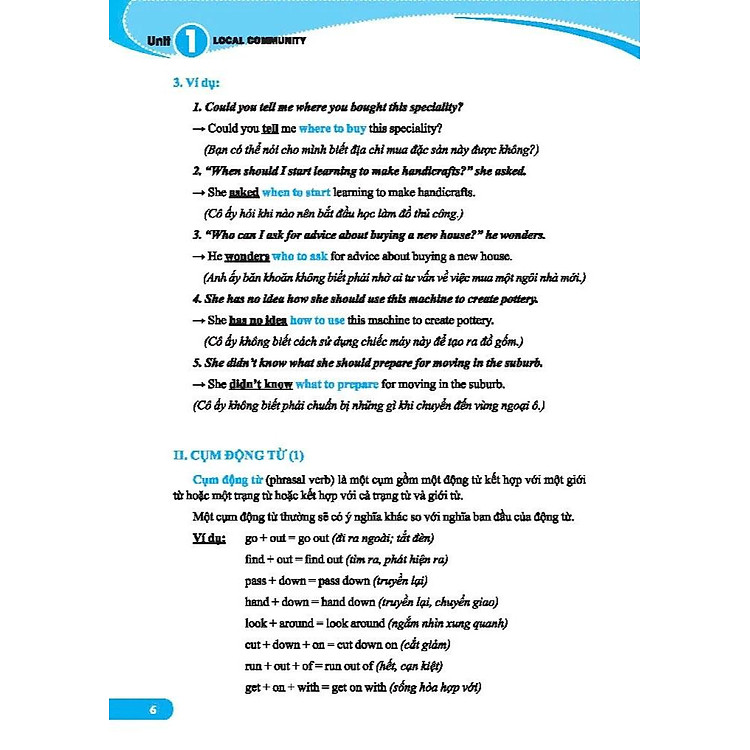 Unit 1 LOCAL COMMUNITY

3. Ví dụ:

1. Could you tell me where you bought this speciality?

→ Could you tell me where to buy this speciality?

(Bạn có thể nói cho mình biết địa chỉ mua đặc sản này được không?)

2. "When should I start learning to make handicrafts?" she asked.

→ She asked when to start learning to make handicrafts.

(Cô ấy hỏi khi nào nên bắt đầu học làm đồ thủ công.)

3. "Who can I ask for advice about buying a new house?" he wonders.

→ He wonders who to ask for advice about buying a new house.

(Anh ấy băn khoăn không biết phải nhờ ai tư vấn về việc mua một ngôi nhà mới.)

4. She has no idea how she should use this machine to create pottery.

→ She has no idea how to use this machine to create pottery.

(Cô ấy không biết cách sử dụng chiếc máy này để tạo ra đồ gốm.)

5. She didn't know what she should prepare for moving in the suburb.

→ She didn't know what to prepare for moving in the suburb.

(Cô ấy không biết phải chuẩn bị những gì khi chuyển đến vùng ngoại ô.)

II. CỤM ĐỘNG TỪ (1)

Cụm động từ (phrasal verb) là một cụm gồm một động từ kết hợp với một giới từ hoặc một trạng từ hoặc kết hợp với cả trạng từ và giới từ.

Một cụm động từ thường sẽ có ý nghĩa khác so với nghĩa ban đầu của động từ.

Ví dụ: go + out = go out (đi ra ngoài; tắt đèn)

find + out = find out (tìm ra, phát hiện ra)

pass + down = pass down (truyền lại)

hand + down = hand down (truyền lại, chuyển giao)

look + around = look around (ngắm nhìn xung quanh)

cut + down + on = cut down on (cắt giảm)

run + out + of = run out of (hết, cạn kiệt)

get + on + with = get on with (sống hòa hợp với)

6